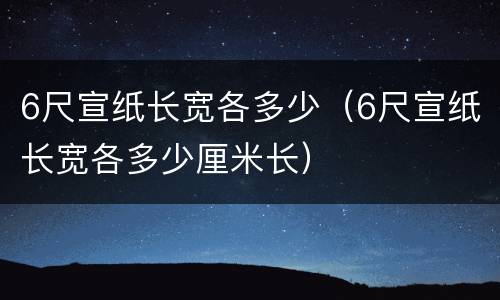 6尺宣纸长宽各多少（6尺宣纸长宽各多少厘米长）